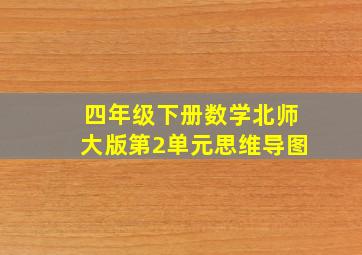 四年级下册数学北师大版第2单元思维导图